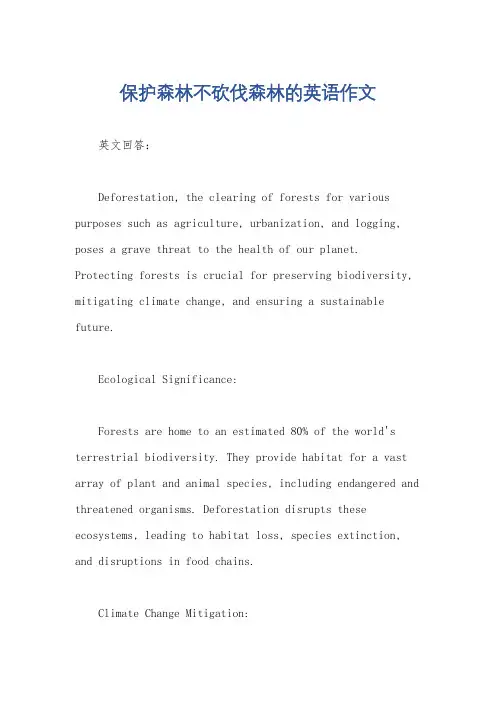 保护森林不砍伐森林的英语作文

英文回答：

Deforestation, the clearing of forests for various purposes such as agriculture, urbanization, and logging, poses a grave threat to the health of our planet. Protecting forests is crucial for preserving biodiversity, mitigating climate change, and ensuring a sustainable future.

Ecological Significance:

Forests are home to an estimated 80% of the world's terrestrial biodiversity. They provide habitat for a vast array of plant and animal species, including endangered and threatened organisms. Deforestation disrupts these ecosystems, leading to habitat loss, species extinction, and disruptions in food chains.

Climate Change Mitigation: